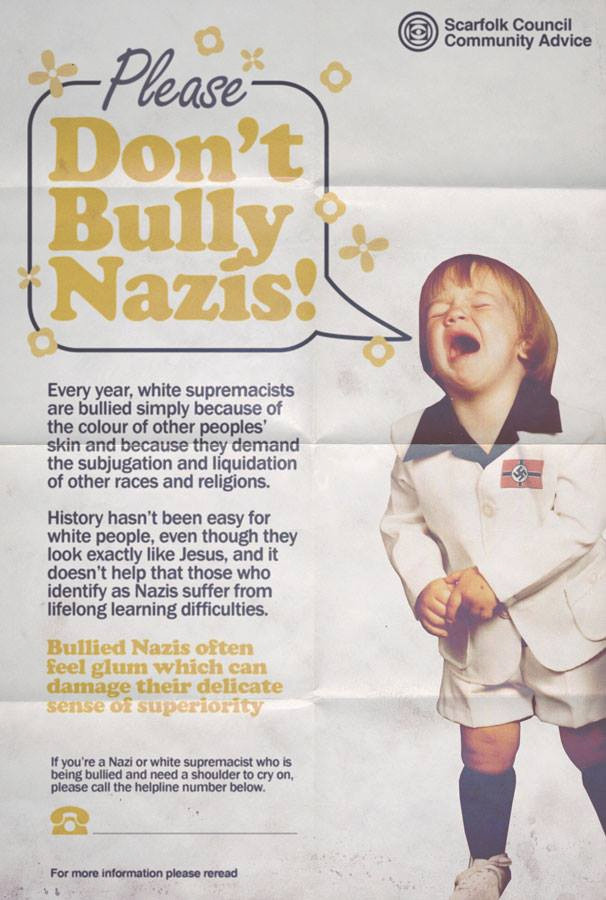 Scarfolk Council
Community Advice

Please
Don't
Bully
Nazis!

Every year, white supremacists are bullied simply because of the colour of other peoples' skin and because they demand the subjugation and liquidation of other races and religions.

History hasn't been easy for white people, even though they look exactly like Jesus, and it doesn't help that those who identify as Nazis suffer from lifelong learning difficulties.

Bullied Nazis often feel glum which can damage their delicate sense of superiority

If you're a Nazi or white supremacist who is being bullied and need a shoulder to cry on, please call the helpline number below.

For more information please reread